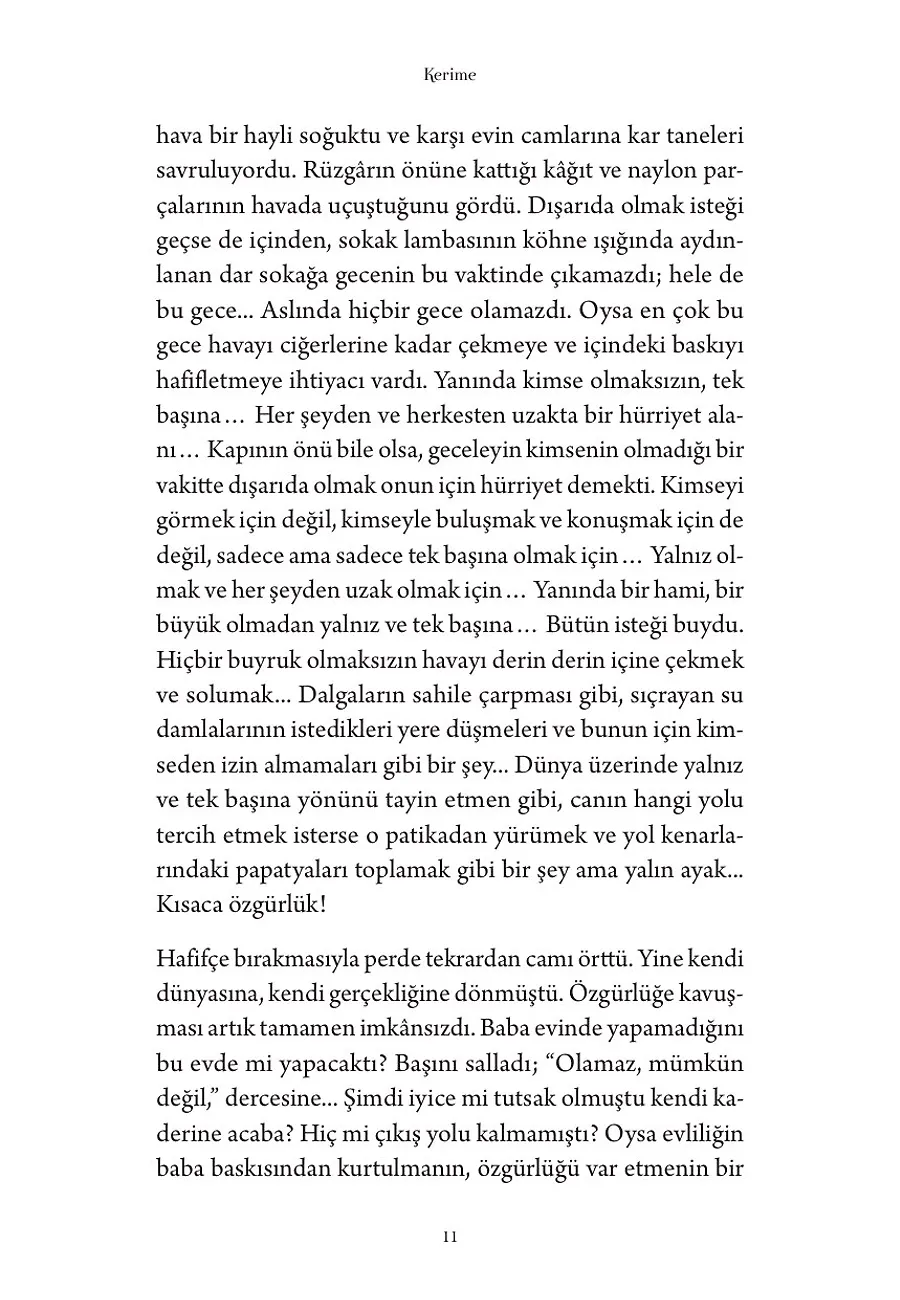 Kerime

hava bir hayli soğuktu ve karşı evin camlarına kar taneleri savruluyordu. Rüzgârın önüne kattığı kâğıt ve naylon parçalarının havada uçuştuğunu gördü. Dışarıda olmak isteği geçse de içinden, sokak lambasının köhne ışığında aydınlanan dar sokağa gecenin bu vaktinde çıkamazdı; hele de bu gece... Aslında hiçbir gece olamazdı. Oysa en çok bu gece havayı ciğerlerine kadar çekmeye ve içindeki baskıyı hafifletmeye ihtiyacı vardı. Yanında kimse olmaksızın, tek başına… Her şeyden ve herkesten uzakta bir hürriyet alanı… Kapının önü bile olsa, geceleyin kimsenin olmadığı bir vakitte dışarıda olmak onun için hürriyet demekti. Kimseyi görmek için değil, kimseyle buluşmak ve konuşmak için de değil, sadece ama sadece tek başına olmak için… Yalnız olmak ve her şeyden uzak olmak için… Yanında bir hami, bir büyük olmadan yalnız ve tek başına… Bütün isteği buydu. Hiçbir buyruk olmaksızın havayı derin derin içine çekmek ve solumak... Dalgaların sahile çarpması gibi, sıçrayan su damlalarının istedikleri yere düşmeleri ve bunun için kimseden izin almamaları gibi bir şey... Dünya üzerinde yalnız ve tek başına yönünü tayin etmen gibi, canın hangi yolu tercih etmek isterse o patikadan yürümek ve yol kenarlarındaki papatyaları toplamak gibi bir şey ama yalın ayak... Kısaca özgürlük!

Hafifçe bırakmasıyla perde tekrardan camı örttü. Yine kendi dünyasına, kendi gerçekliğine dönmüştü. Özgürlüğe kavuşması artık tamamen imkânsızdı. Baba evinde yapamadığını bu evde mi yapacaktı? Başını salladı; “Olamaz, mümkün değil,” dercesine... Şimdi iyice mi tutsak olmuştu kendi kaderine acaba? Hiç mi çıkış yolu kalmamıştı? Oysa evliliğin baba baskısından kurtulmanın, özgürlüğü var etmenin bir

11